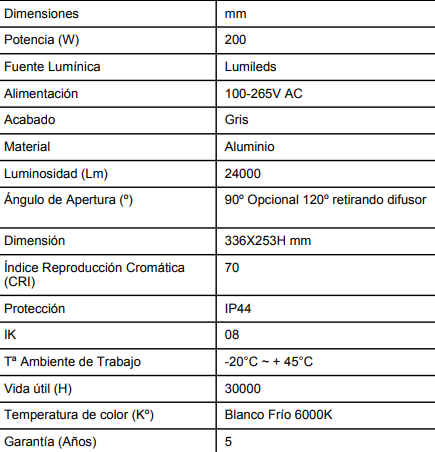 | Dimensiones | mm |
|---|---|
| Potencia (W) | 200 |
| Fuente Lumínica | Lumileds |
| Alimentación | 100-265V AC |
| Acabado | Gris |
| Material | Aluminio |
| Luminosidad (Lm) | 24000 |
| Ángulo de Apertura (º) | 90º Opcional 120º retirando difusor |
| Dimensión | 336X253H mm |
| Índice Reproducción Cromática (CRI) | 70 |
| Protección | IP44 |
| IK | 08 |
| Tª Ambiente de Trabajo | -20°C ~ + 45°C |
| Vida útil (H) | 30000 |
| Temperatura de color (Kº) | Blanco Frío 6000K |
| Garantía (Años) | 5 |